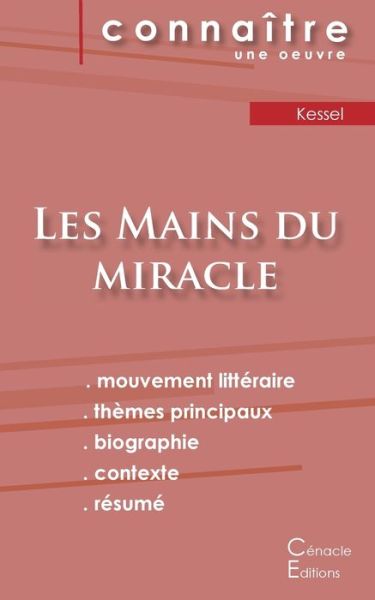 connaître
une oeuvre

Kessel

Les Mains du miracle

. mouvement littéraire
. thèmes principaux
. biographie
. contexte
. résumé

Cénacle
Editions